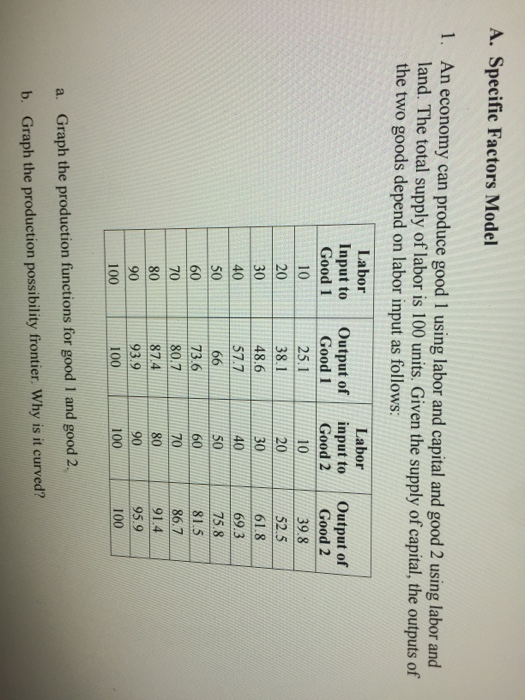 A. Specific Factors Model

1. An economy can produce good 1 using labor and capital and good 2 using labor and land. The total supply of labor is 100 units. Given the supply of capital, the outputs of the two goods depend on labor input as follows:

| Labor Input to Good 1 | Output of Good 1 | Labor input to Good 2 | Output of Good 2 |
|---|---|---|---|
| 10 | 25.1 | 10 | 39.8 |
| 20 | 38.1 | 20 | 52.5 |
| 30 | 48.6 | 30 | 61.8 |
| 40 | 57.7 | 40 | 69.3 |
| 50 | 66 | 50 | 75.8 |
| 60 | 73.6 | 60 | 81.5 |
| 70 | 80.7 | 70 | 86.7 |
| 80 | 87.4 | 80 | 91.4 |
| 90 | 93.9 | 90 | 95.9 |
| 100 | 100 | 100 | 100 |

a. Graph the production functions for good 1 and good 2.

b. Graph the production possibility frontier. Why is it curved?